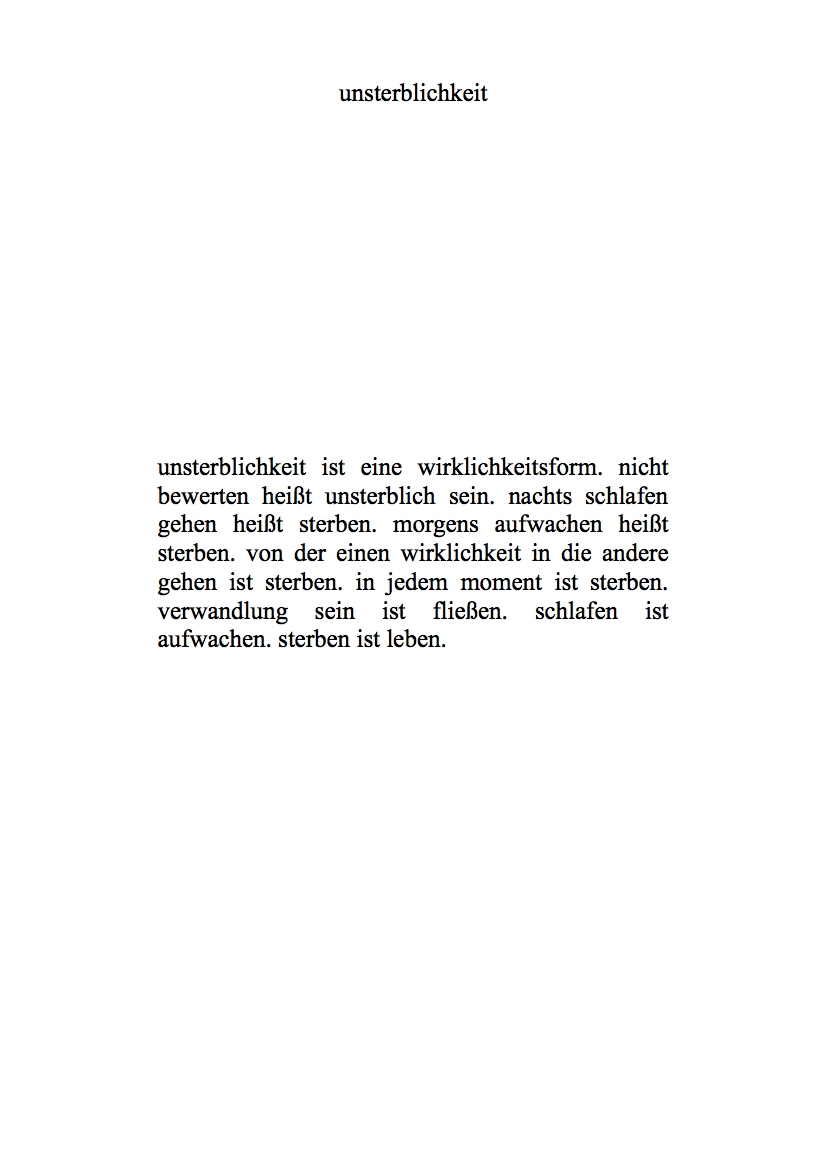 unsterblichkeit

unsterblichkeit ist eine wirklichkeitsform. nicht bewerten heißt unsterblich sein. nachts schlafen gehen heißt sterben. morgens aufwachen heißt sterben. von der einen wirklichkeit in die andere gehen ist sterben. in jedem moment ist sterben. verwandlung sein ist fließen. schlafen ist aufwachen. sterben ist leben.